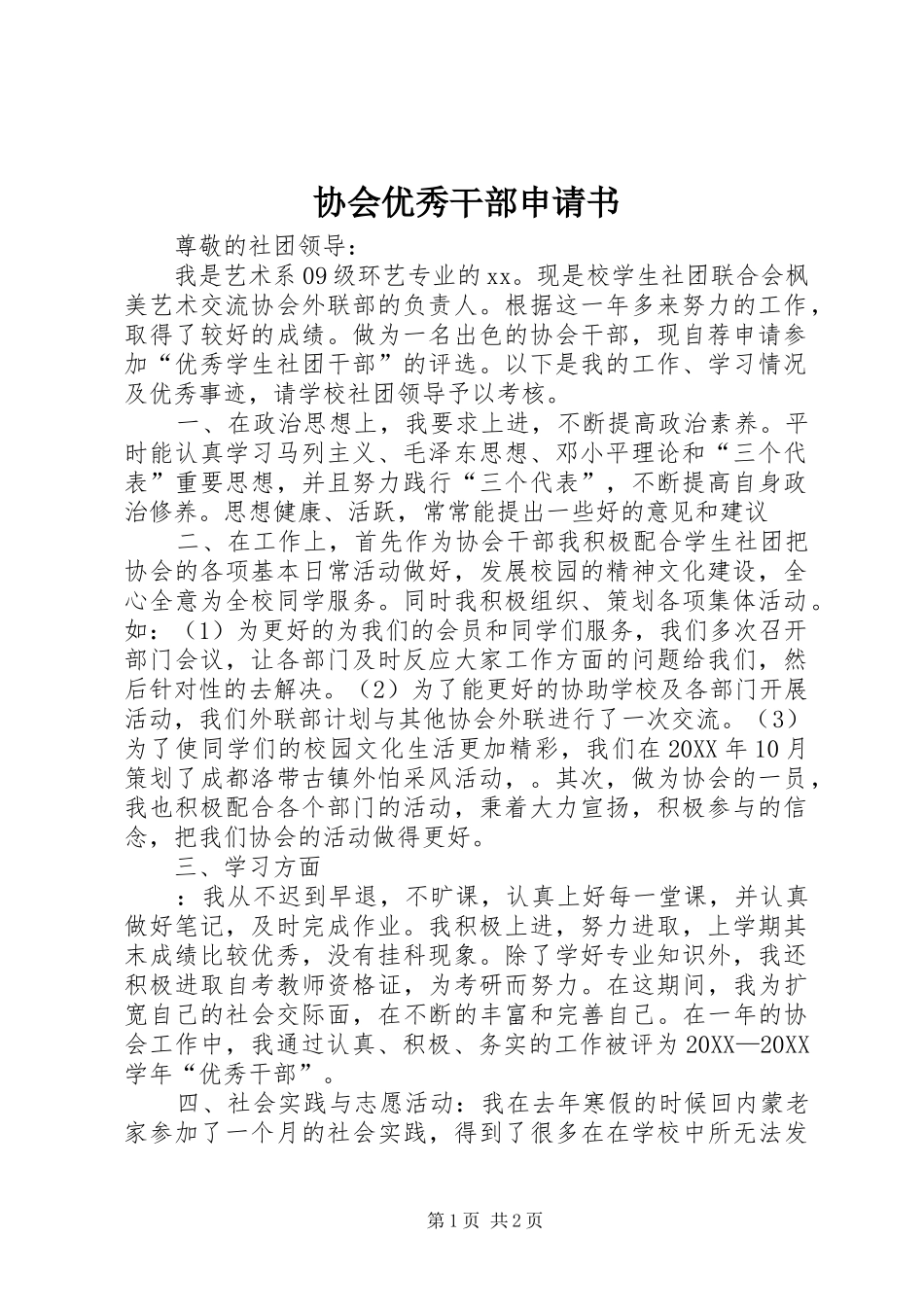 协会优秀干部申请书

尊敬的社团领导：

我是艺术系09级环艺专业的xx。现是校学生社团联合会枫美艺术交流协会外联部的负责人。根据这一年多来努力的工作，取得了较好的成绩。做为一名出色的协会干部，现自荐申请参加“优秀学生社团干部”的评选。以下是我的工作、学习情况及优秀事迹，请学校社团领导予以考核。

一、在政治思想上，我要求上进，不断提高政治素养。平时能认真学习马列主义、毛泽东思想、邓小平理论和“三个代表”重要思想，并且努力践行“三个代表”，不断提高自身政治修养。思想健康、活跃，常常能提出一些好的意见和建议

二、在工作上，首先作为协会干部我积极配合学生社团把协会的各项基本日常活动做好，发展校园的精神文化建设，全心全意为全校同学服务。同时我积极组织、策划各项集体活动。如：（1）为更好的为我们的会员和同学们服务，我们多次召开部门会议，让各部门及时反应大家工作方面的问题给我们，然后针对性的去解决。（2）为了能更好的协助学校及各部门开展活动，我们外联部计划与其他协会外联进行了一次交流。（3）为了使同学们的校园文化生活更加精彩，我们在20XX年10月策划了成都洛带古镇外怕采风活动，。其次，做为协会的一员，我也积极配合各个部门的活动，秉着大力宣扬，积极参与的信念，把我们协会的活动做得更好。

三、学习方面

：我从不迟到早退，不旷课，认真上好每一堂课，并认真做好笔记，及时完成作业。我积极上进，努力进取，上学期其末成绩比较优秀，没有挂科现象。除了学好专业知识外，我还积极进取自考教师资格证，为考研而努力。在这期间，我为扩宽自己的社会交际面，在不断的丰富和完善自己。在一年的协会工作中，我通过认真、积极、务实的工作被评为20XX—20XX学年“优秀干部”。

四、社会实践与志愿活动：我在去年寒假的时候回内蒙老家参加了一个月的社会实践，得到了很多在在学校中所无法发

第1页 共2页